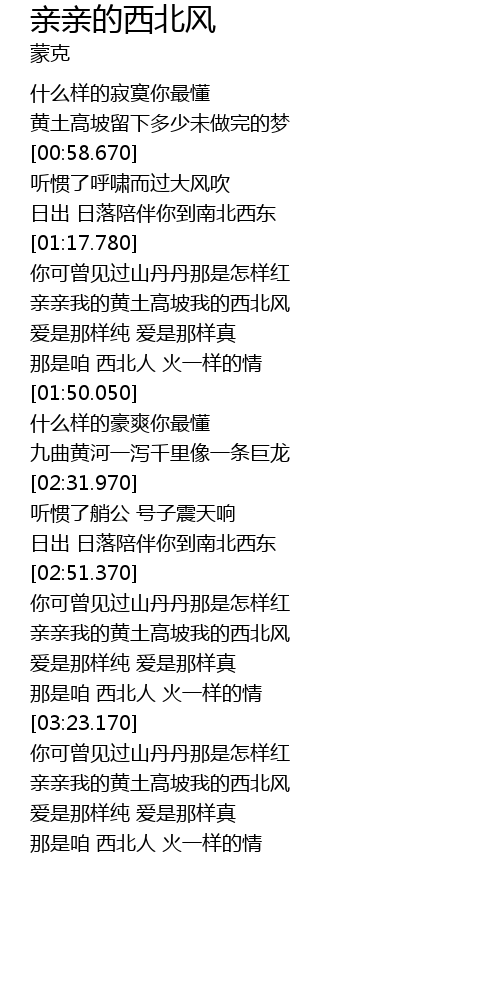 亲亲的西北风
蒙克

什么样的寂寞你最懂
黄土高坡留下多少未做完的梦
[00:58.670]
听惯了呼啸而过大风吹
日出 日落陪伴你到南北西东
[01:17.780]
你可曾见过山丹丹那是怎样红
亲亲我的黄土高坡我的西北风
爱是那样纯 爱是那样真
那是咱 西北人 火一样的情
[01:50.050]
什么样的豪爽你最懂
九曲黄河一泻千里像一条巨龙
[02:31.970]
听惯了艄公 号子震天响
日出 日落陪伴你到南北西东
[02:51.370]
你可曾见过山丹丹那是怎样红
亲亲我的黄土高坡我的西北风
爱是那样纯 爱是那样真
那是咱 西北人 火一样的情
[03:23.170]
你可曾见过山丹丹那是怎样红
亲亲我的黄土高坡我的西北风
爱是那样纯 爱是那样真
那是咱 西北人 火一样的情